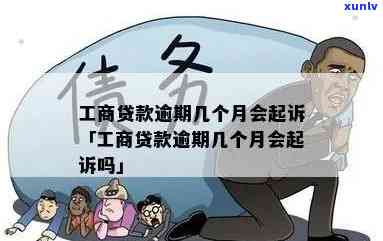 xunlv

债务

工商贷款逾期几个月会起诉「工商贷款逾期几个月会起诉吗」